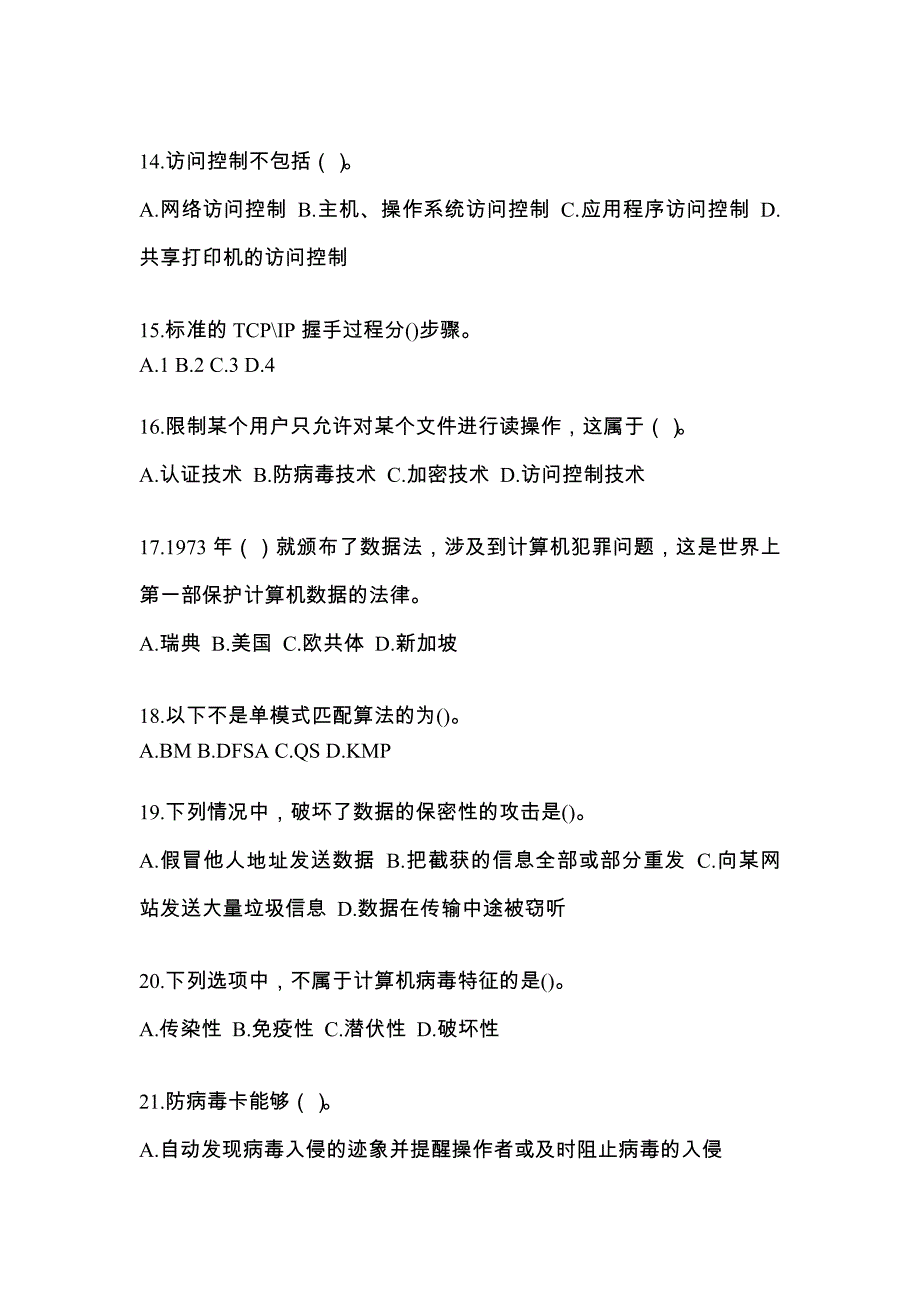 14.访问控制不包括（ ）。

A.网络访问控制 B.主机、操作系统访问控制 C.应用程序访问控制 D.共享打印机的访问控制

15.标准的 TCP\IP 握手过程分()步骤。
A.1 B.2 C.3 D.4

16.限制某个用户只允许对某个文件进行读操作，这属于（ ）。

A.认证技术 B.防病毒技术 C.加密技术 D.访问控制技术

17.1973 年（ ）就颁布了数据法，涉及到计算机犯罪问题，这是世界上第一部保护计算机数据的法律。

A.瑞典 B.美国 C.欧共体 D.新加坡

18.以下不是单模式匹配算法的为()。
A.BM B.DFSA C.QS D.KMP

19.下列情况中，破坏了数据的保密性的攻击是()。

A.假冒他人地址发送数据 B.把截获的信息全部或部分重发 C.向某网站发送大量垃圾信息 D.数据在传输中途被窃听

20.下列选项中，不属于计算机病毒特征的是()。

A.传染性 B.免疫性 C.潜伏性 D.破坏性

21.防病毒卡能够（ ）。

A.自动发现病毒入侵的迹象并提醒操作者或及时阻止病毒的入侵